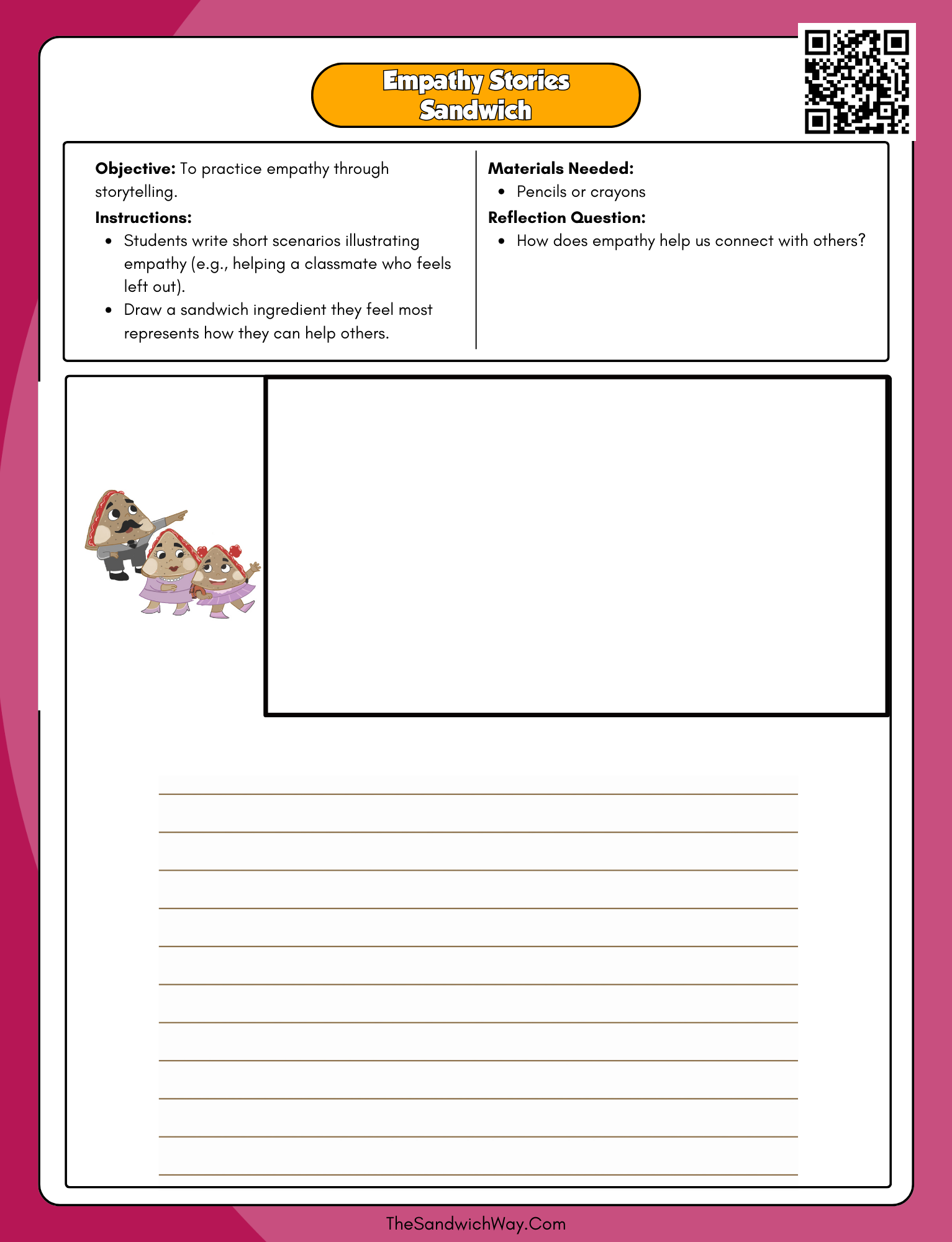 Empathy Stories Sandwich

**Objective:** To practice empathy through storytelling.

**Instructions:**
- Students write short scenarios illustrating empathy (e.g., helping a classmate who feels left out).
- Draw a sandwich ingredient they feel most represents how they can help others.

**Materials Needed:**
- Pencils or crayons

**Reflection Question:**
- How does empathy help us connect with others?

TheSandwichWay.Com